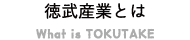 徳武産業とは

What is TOKUTAKE